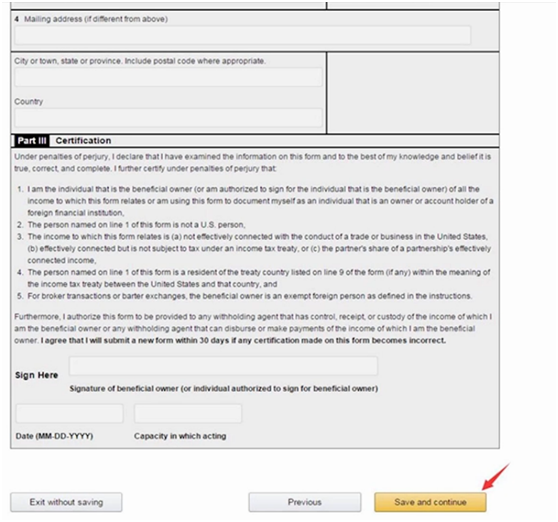 4 Mailing address (if different from above)

City or town, state or province. Include postal code where appropriate.

Country

Part III Certification

Under penalties of perjury, I declare that I have examined the information on this form and to the best of my knowledge and belief it is true, correct, and complete. I further certify under penalties of perjury that:

1. I am the individual that is the beneficial owner (or am authorized to sign for the individual that is the beneficial owner) of all the income to which this form relates or am using this form to document myself as an individual that is an owner or account holder of a foreign financial institution,
2. The person named on line 1 of this form is not a U.S. person,
3. The income to which this form relates is (a) not effectively connected with the conduct of a trade or business in the United States, (b) effectively connected but is not subject to tax under an income tax treaty, or (c) the partner's share of a partnership's effectively connected income,
4. The person named on line 1 of this form is a resident of the treaty country listed on line 9 of the form (if any) within the meaning of the income tax treaty between the United States and that country, and
5. For broker transactions or barter exchanges, the beneficial owner is an exempt foreign person as defined in the instructions.

Furthermore, I authorize this form to be provided to any withholding agent that has control, receipt, or custody of the income of which I am the beneficial owner or any withholding agent that can disburse or make payments of the income of which I am the beneficial owner. I agree that I will submit a new form within 30 days if any certification made on this form becomes incorrect.

Sign Here

Signature of beneficial owner (or individual authorized to sign for beneficial owner)

Date (MM-DD-YYYY)

Capacity in which acting

Exit without saving

Previous

Save and continue